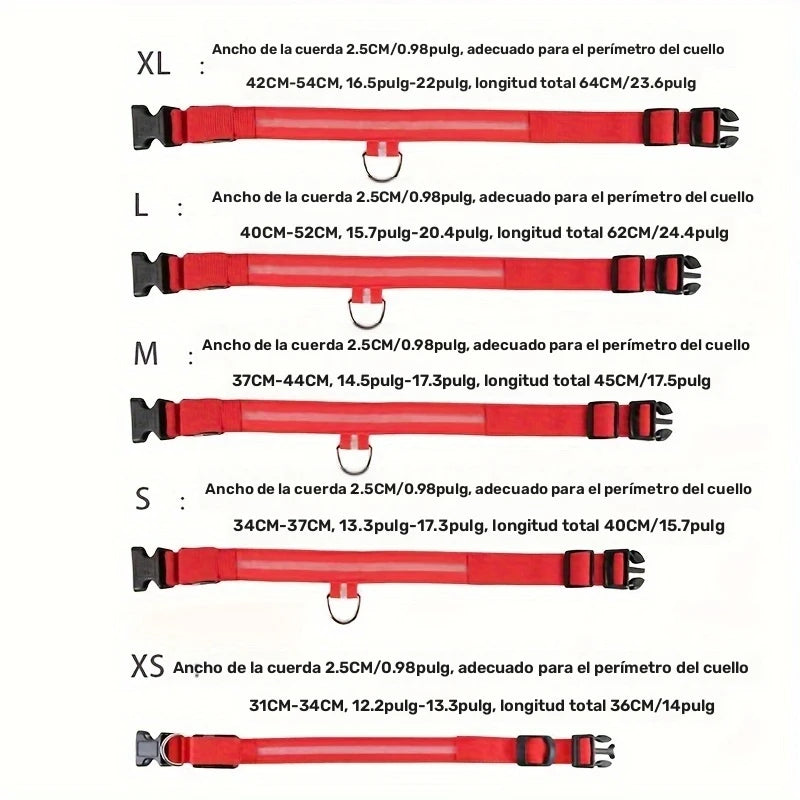 XL : Ancho de la cuerda 2.5CM/0.98pulg, adecuado para el perímetro del cuello 42CM-54CM, 16.5pulg-22pulg, longitud total 64CM/23.6pulg

L : Ancho de la cuerda 2.5CM/0.98pulg, adecuado para el perímetro del cuello 40CM-52CM, 15.7pulg-20.4pulg, longitud total 62CM/24.4pulg

M : Ancho de la cuerda 2.5CM/0.98pulg, adecuado para el perímetro del cuello 37CM-44CM, 14.5pulg-17.3pulg, longitud total 45CM/17.5pulg

S : Ancho de la cuerda 2.5CM/0.98pulg, adecuado para el perímetro del cuello 34CM-37CM, 13.3pulg-17.3pulg, longitud total 40CM/15.7pulg

XS Ancho de la cuerda 2.5CM/0.98pulg, adecuado para el perímetro del cuello 31CM-34CM, 12.2pulg-13.3pulg, longitud total 36CM/14pulg